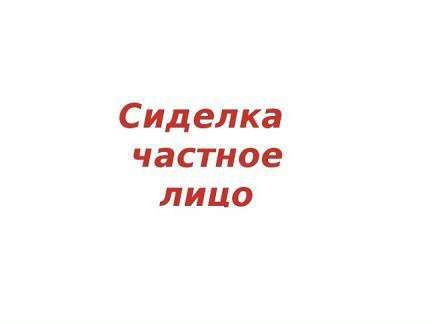 Сиделка частное лицо